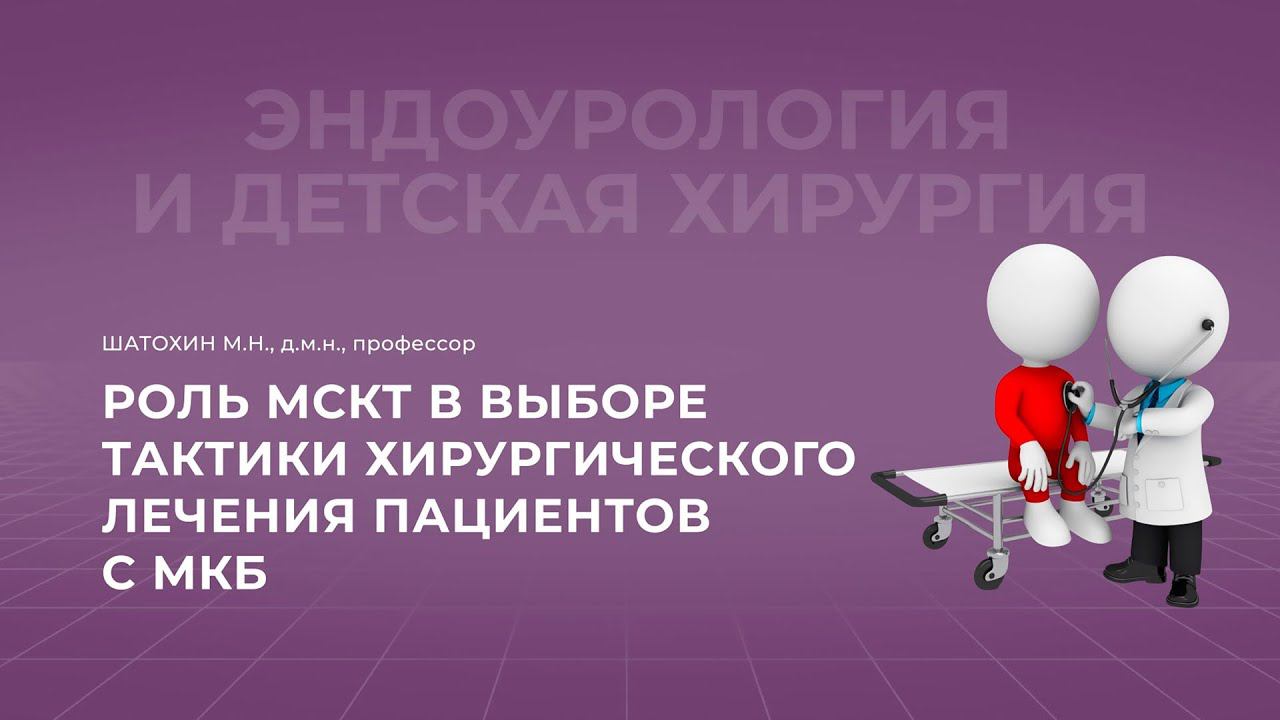 ЭНДОУРОЛОГИЯ
И ДЕТСКАЯ ХИРУРГИЯ

ШАТОХИН М.Н., д.м.н., профессор

РОЛЬ МСКТ В ВЫБОРЕ ТАКТИКИ ХИРУРГИЧЕСКОГО ЛЕЧЕНИЯ ПАЦИЕНТОВ С МКБ